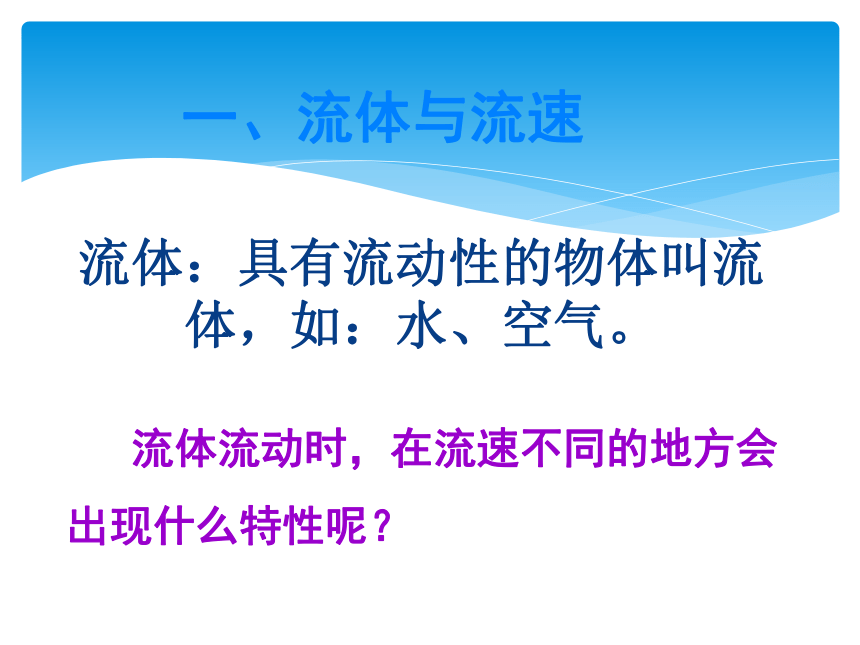 一、流体与流速

流体：具有流动性的物体叫流体，如：水、空气。

流体流动时，在流速不同的地方会出现什么特性呢？